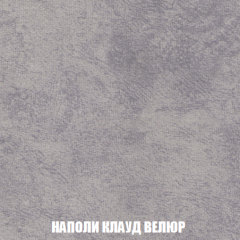 НАПОЛИ КЛАУД ВЕЛЮР